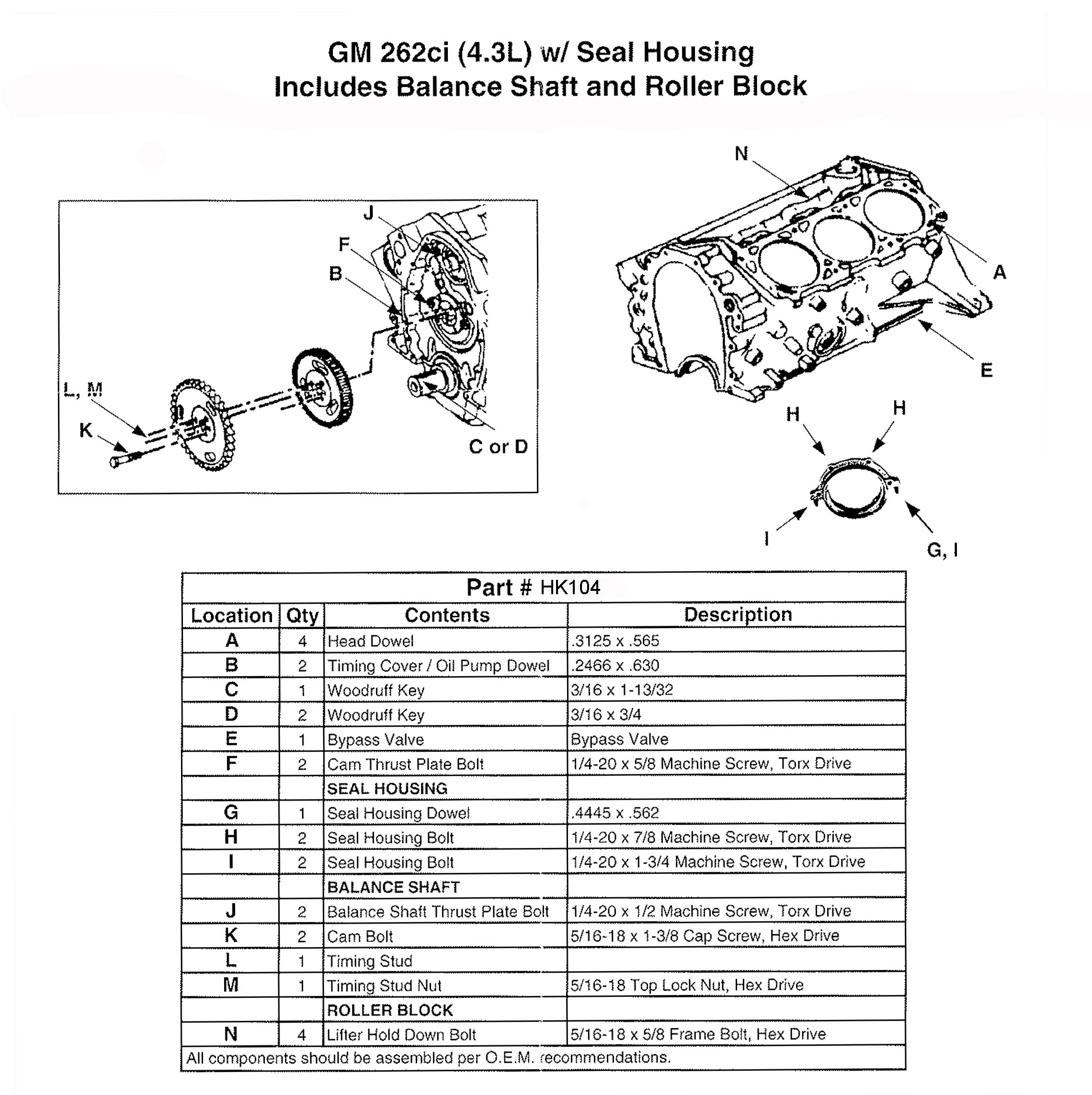 GM 262ci (4.3L) w/ Seal Housing
Includes Balance Shaft and Roller Block

J
F
B
L, M
K
C or D

N
A
E
H
H
I
G, I

Part # HK104

| Location | Qty | Contents | Description |
|---|---|---|---|
| A | 4 | Head Dowel | .3125 x .565 |
| B | 2 | Timing Cover / Oil Pump Dowel | .2466 x .630 |
| C | 1 | Woodruff Key | 3/16 x 1-13/32 |
| D | 2 | Woodruff Key | 3/16 x 3/4 |
| E | 1 | Bypass Valve | Bypass Valve |
| F | 2 | Cam Thrust Plate Bolt | 1/4-20 x 5/8 Machine Screw, Torx Drive |
|  |  | SEAL HOUSING |  |
| G | 1 | Seal Housing Dowel | .4445 x .562 |
| H | 2 | Seal Housing Bolt | 1/4-20 x 7/8 Machine Screw, Torx Drive |
| I | 2 | Seal Housing Bolt | 1/4-20 x 1-3/4 Machine Screw, Torx Drive |
|  |  | BALANCE SHAFT |  |
| J | 2 | Balance Shaft Thrust Plate Bolt | 1/4-20 x 1/2 Machine Screw, Torx Drive |
| K | 2 | Cam Bolt | 5/16-18 x 1-3/8 Cap Screw, Hex Drive |
| L | 1 | Timing Stud |  |
| M | 1 | Timing Stud Nut | 5/16-18 Top Lock Nut, Hex Drive |
|  |  | ROLLER BLOCK |  |
| N | 4 | Lifter Hold Down Bolt | 5/16-18 x 5/8 Frame Bolt, Hex Drive |

All components should be assembled per O.E.M. recommendations.